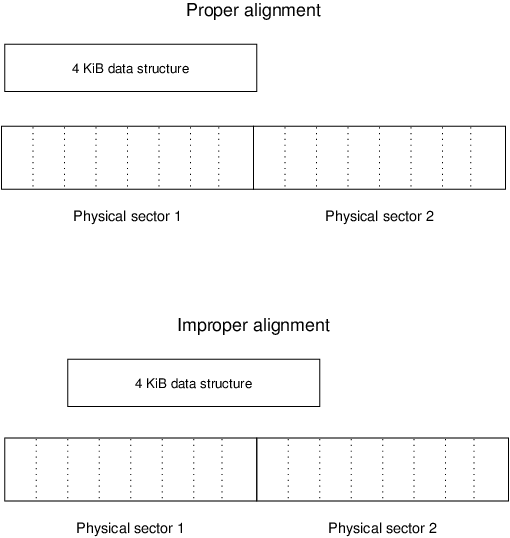 Proper alignment

4 KiB data structure

Physical sector 1

Physical sector 2

Improper alignment

4 KiB data structure

Physical sector 1

Physical sector 2